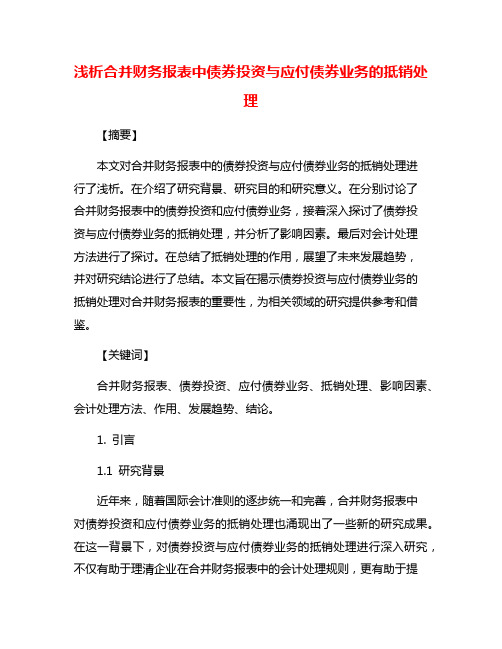 浅析合并财务报表中债券投资与应付债券业务的抵销处理

【摘要】

本文对合并财务报表中的债券投资与应付债券业务的抵销处理进行了浅析。在介绍了研究背景、研究目的和研究意义。在分别讨论了合并财务报表中的债券投资和应付债券业务，接着深入探讨了债券投资与应付债券业务的抵销处理，并分析了影响因素。最后对会计处理方法进行了探讨。在总结了抵销处理的作用，展望了未来发展趋势，并对研究结论进行了总结。本文旨在揭示债券投资与应付债券业务的抵销处理对合并财务报表的重要性，为相关领域的研究提供参考和借鉴。

【关键词】

合并财务报表、债券投资、应付债券业务、抵销处理、影响因素、会计处理方法、作用、发展趋势、结论。

1. 引言

1.1 研究背景

近年来，随着国际会计准则的逐步统一和完善，合并财务报表中对债券投资和应付债券业务的抵销处理也涌现出了一些新的研究成果。在这一背景下，对债券投资与应付债券业务的抵销处理进行深入研究，不仅有助于理清企业在合并财务报表中的会计处理规则，更有助于提